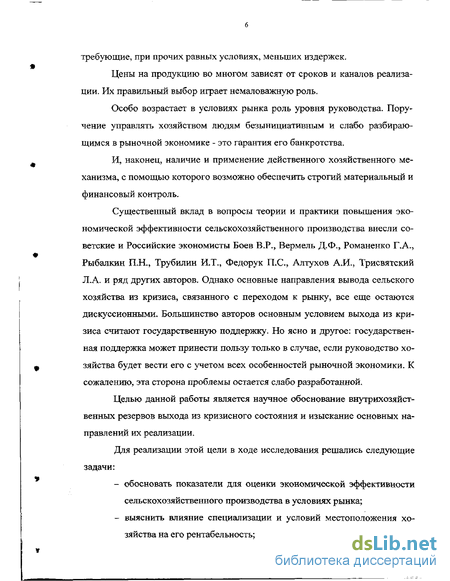 6

требующие, при прочих равных условиях, меньших издержек.

Цены на продукцию во многом зависят от сроков и каналов реализации. Их правильный выбор играет немаловажную роль.

Особо возрастает в условиях рынка роль уровня руководства. Поручение управлять хозяйством людям безынициативным и слабо разбирающимся в рыночной экономике - это гарантия его банкротства.

И, наконец, наличие и применение действенного хозяйственного механизма, с помощью которого возможно обеспечить строгий материальный и финансовый контроль.

Существенный вклад в вопросы теории и практики повышения экономической эффективности сельскохозяйственного производства внесли советские и Российские экономисты Боев В.Р., Вермель Д.Ф., Романенко Г.А., Рыбалкин П.Н., Трубилин И.Т., Федорук П.С., Алтухов А.И., Трисвятский Л.А. и ряд других авторов. Однако основные направления вывода сельского хозяйства из кризиса, связанного с переходом к рынку, все еще остаются дискуссионными. Большинство авторов основным условием выхода из кризиса считают государственную поддержку. Но ясно и другое: государственная поддержка может принести пользу только в случае, если руководство хозяйства будет вести его с учетом всех особенностей рыночной экономики. К сожалению, эта сторона проблемы остается слабо разработанной.

Целью данной работы является научное обоснование внутрихозяйственных резервов выхода из кризисного состояния и изыскание основных направлений их реализации.

Для реализации этой цели в ходе исследования решались следующие задачи:

– обосновать показатели для оценки экономической эффективности сельскохозяйственного производства в условиях рынка;

– выяснить влияние специализации и условий местоположения хозяйства на его рентабельность;

dsLib.net
библиотека диссертаций